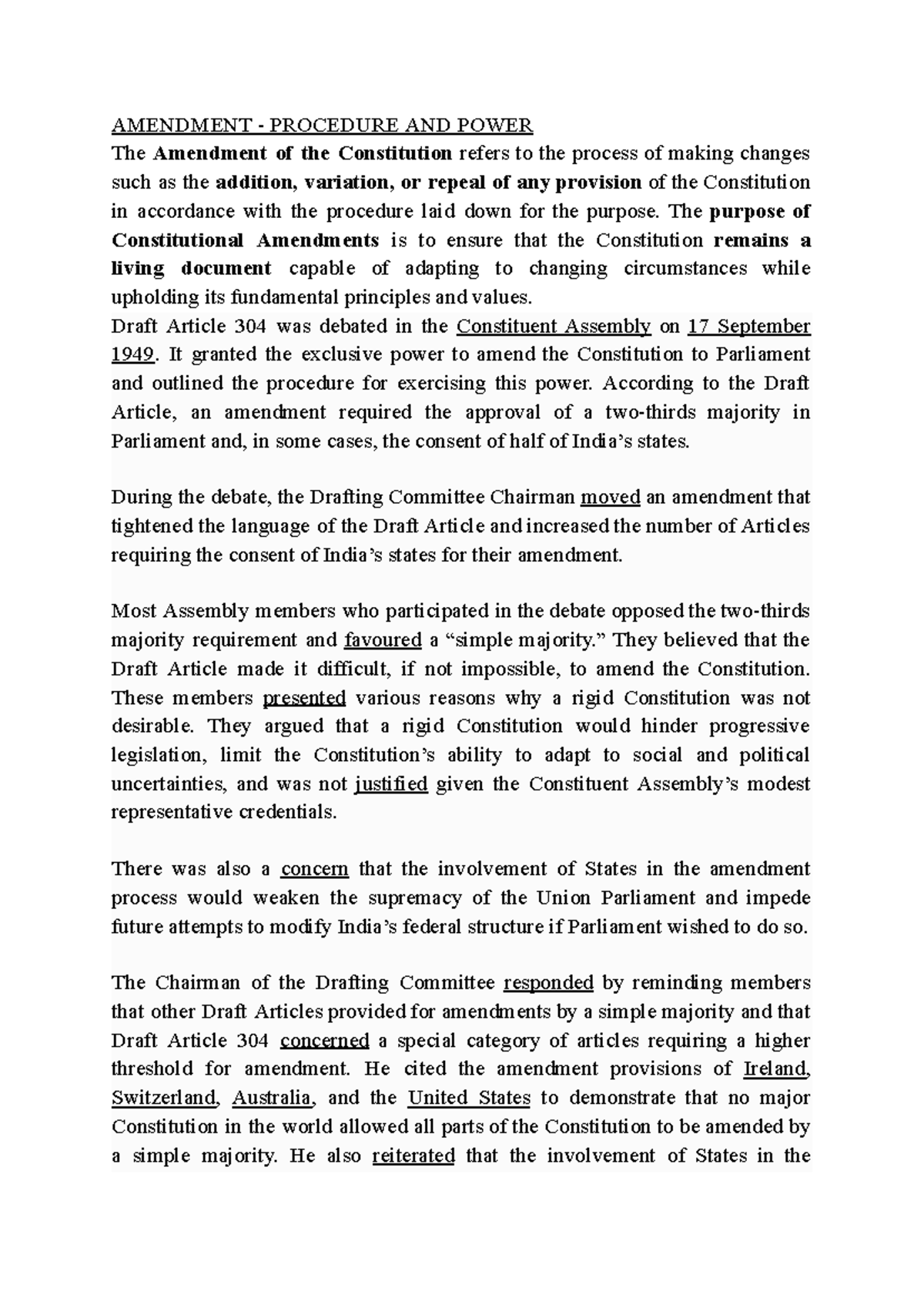 AMENDMENT - PROCEDURE AND POWER
The Amendment of the Constitution refers to the process of making changes such as the addition, variation, or repeal of any provision of the Constitution in accordance with the procedure laid down for the purpose. The purpose of Constitutional Amendments is to ensure that the Constitution remains a living document capable of adapting to changing circumstances while upholding its fundamental principles and values.
Draft Article 304 was debated in the Constituent Assembly on 17 September 1949. It granted the exclusive power to amend the Constitution to Parliament and outlined the procedure for exercising this power. According to the Draft Article, an amendment required the approval of a two-thirds majority in Parliament and, in some cases, the consent of half of India's states.

During the debate, the Drafting Committee Chairman moved an amendment that tightened the language of the Draft Article and increased the number of Articles requiring the consent of India's states for their amendment.

Most Assembly members who participated in the debate opposed the two-thirds majority requirement and favoured a "simple majority." They believed that the Draft Article made it difficult, if not impossible, to amend the Constitution. These members presented various reasons why a rigid Constitution was not desirable. They argued that a rigid Constitution would hinder progressive legislation, limit the Constitution's ability to adapt to social and political uncertainties, and was not justified given the Constituent Assembly's modest representative credentials.

There was also a concern that the involvement of States in the amendment process would weaken the supremacy of the Union Parliament and impede future attempts to modify India's federal structure if Parliament wished to do so.

The Chairman of the Drafting Committee responded by reminding members that other Draft Articles provided for amendments by a simple majority and that Draft Article 304 concerned a special category of articles requiring a higher threshold for amendment. He cited the amendment provisions of Ireland, Switzerland, Australia, and the United States to demonstrate that no major Constitution in the world allowed all parts of the Constitution to be amended by a simple majority. He also reiterated that the involvement of States in the